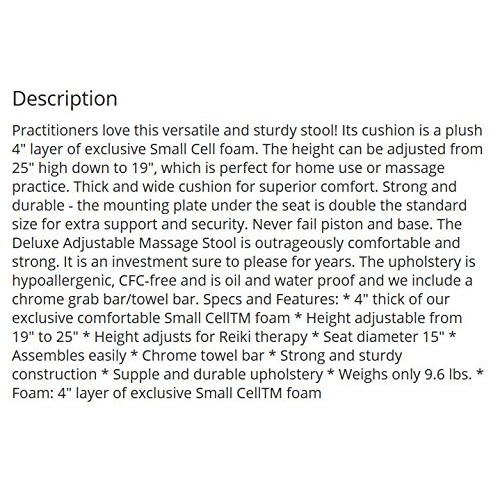 Description

Practitioners love this versatile and sturdy stool! Its cushion is a plush 4" layer of exclusive Small Cell foam. The height can be adjusted from 25" high down to 19", which is perfect for home use or massage practice. Thick and wide cushion for superior comfort. Strong and durable - the mounting plate under the seat is double the standard size for extra support and security. Never fail piston and base. The Deluxe Adjustable Massage Stool is outrageously comfortable and strong. It is an investment sure to please for years. The upholstery is hypoallergenic, CFC-free and is oil and water proof and we include a chrome grab bar/towel bar. Specs and Features: * 4" thick of our exclusive comfortable Small CellTM foam * Height adjustable from 19" to 25" * Height adjusts for Reiki therapy * Seat diameter 15" * Assembles easily * Chrome towel bar * Strong and sturdy construction * Supple and durable upholstery * Weighs only 9.6 lbs. * Foam: 4" layer of exclusive Small CellTM foam